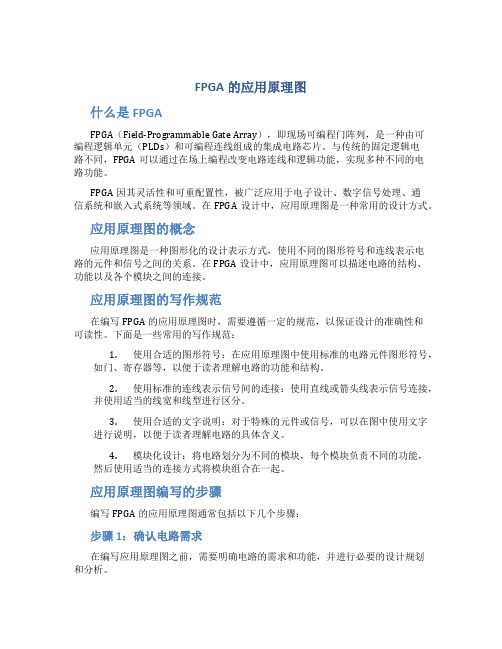 FPGA 的应用原理图

什么是 FPGA

FPGA（Field-Programmable Gate Array），即现场可编程门阵列，是一种由可编程逻辑单元（PLDs）和可编程连线组成的集成电路芯片。与传统的固定逻辑电路不同，FPGA 可以通过在场上编程改变电路连线和逻辑功能，实现多种不同的电路功能。

FPGA 因其灵活性和可重配置性，被广泛应用于电子设计、数字信号处理、通信系统和嵌入式系统等领域。在 FPGA 设计中，应用原理图是一种常用的设计方式。

应用原理图的概念

应用原理图是一种图形化的设计表示方式，使用不同的图形符号和连线表示电路的元件和信号之间的关系。在 FPGA 设计中，应用原理图可以描述电路的结构、功能以及各个模块之间的连接。

应用原理图的写作规范

在编写 FPGA 的应用原理图时，需要遵循一定的规范，以保证设计的准确性和可读性。下面是一些常用的写作规范：

1. 使用合适的图形符号：在应用原理图中使用标准的电路元件图形符号，如门、寄存器等，以便于读者理解电路的功能和结构。

2. 使用标准的连线表示信号间的连接：使用直线或箭头线表示信号连接，并使用适当的线宽和线型进行区分。

3. 使用合适的文字说明：对于特殊的元件或信号，可以在图中使用文字进行说明，以便于读者理解电路的具体含义。

4. 模块化设计：将电路划分为不同的模块，每个模块负责不同的功能，然后使用适当的连接方式将模块组合在一起。

应用原理图编写的步骤

编写 FPGA 的应用原理图通常包括以下几个步骤：

步骤 1：确认电路需求

在编写应用原理图之前，需要明确电路的需求和功能，并进行必要的设计规划和分析。